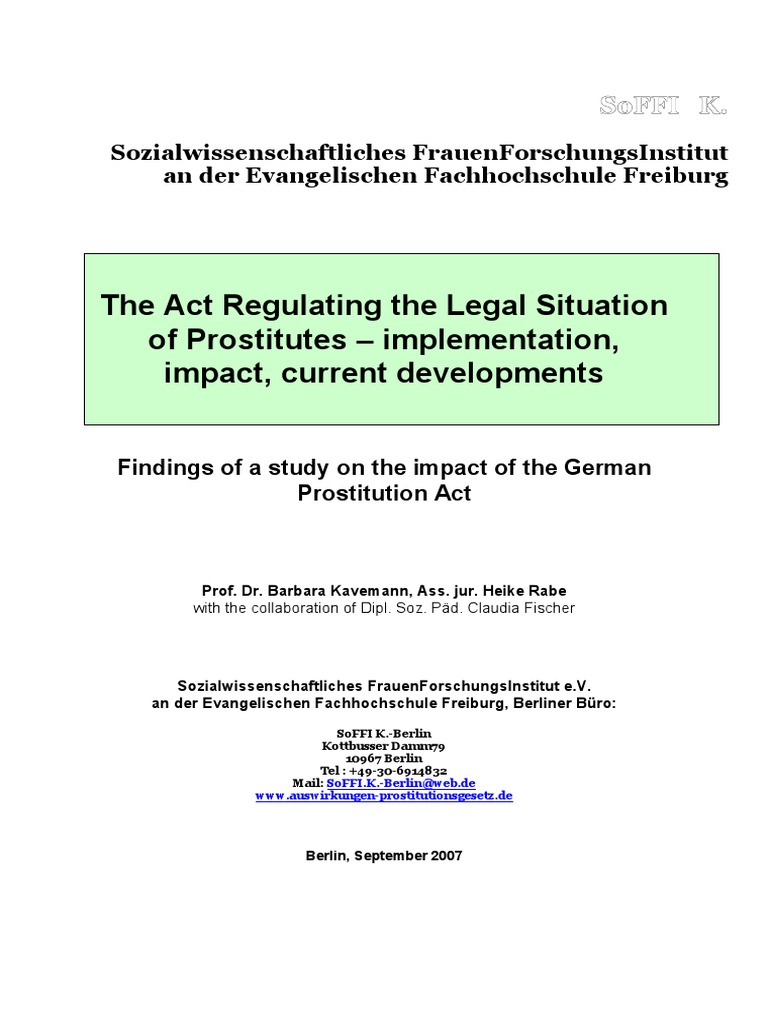 SoFFI K.

Sozialwissenschaftliches FrauenForschungsInstitut an der Evangelischen Fachhochschule Freiburg

The Act Regulating the Legal Situation of Prostitutes – implementation, impact, current developments

Findings of a study on the impact of the German Prostitution Act

Prof. Dr. Barbara Kavemann, Ass. jur. Heike Rabe
with the collaboration of Dipl. Soz. Päd. Claudia Fischer

Sozialwissenschaftliches FrauenForschungsInstitut e.V.
an der Evangelischen Fachhochschule Freiburg, Berliner Büro:

SoFFI K.-Berlin
Kottbusser Damm79
10967 Berlin
Tel : +49-30-6914832
Mail: SoFFI.K.-Berlin@web.de
www.auswirkungen-prostitutionsgesetz.de

Berlin, September 2007